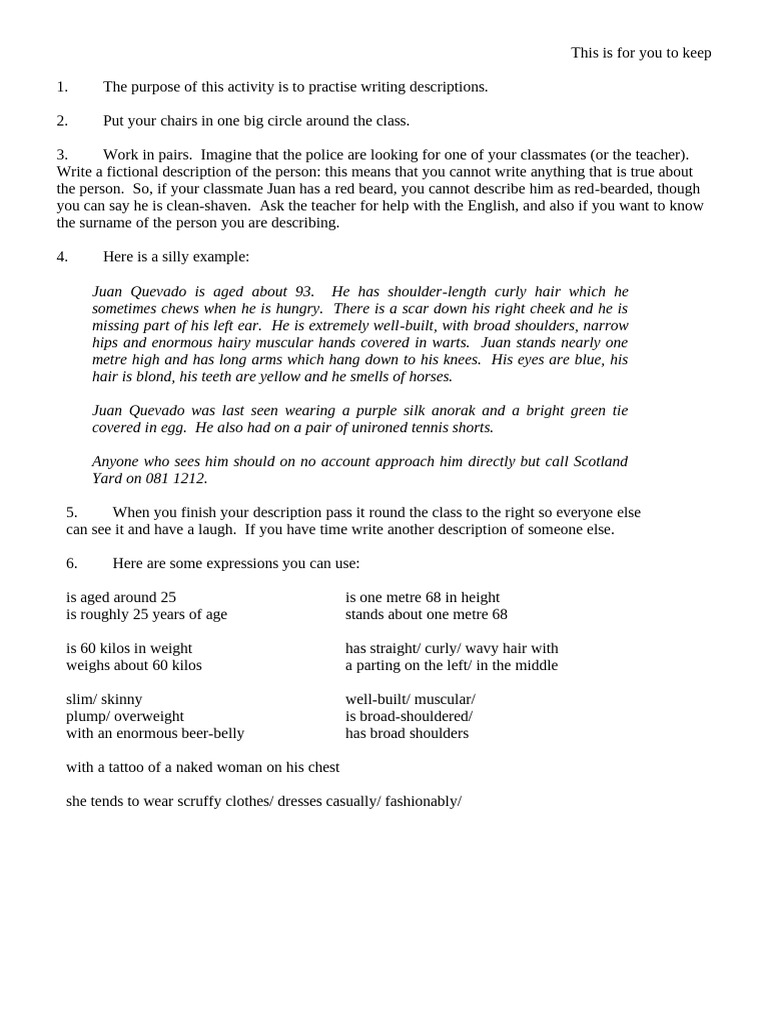 This is for you to keep

1. The purpose of this activity is to practise writing descriptions.

2. Put your chairs in one big circle around the class.

3. Work in pairs. Imagine that the police are looking for one of your classmates (or the teacher). Write a fictional description of the person: this means that you cannot write anything that is true about the person. So, if your classmate Juan has a red beard, you cannot describe him as red-bearded, though you can say he is clean-shaven. Ask the teacher for help with the English, and also if you want to know the surname of the person you are describing.

4. Here is a silly example:

Juan Quevado is aged about 93. He has shoulder-length curly hair which he sometimes chews when he is hungry. There is a scar down his right cheek and he is missing part of his left ear. He is extremely well-built, with broad shoulders, narrow hips and enormous hairy muscular hands covered in warts. Juan stands nearly one metre high and has long arms which hang down to his knees. His eyes are blue, his hair is blond, his teeth are yellow and he smells of horses.

Juan Quevado was last seen wearing a purple silk anorak and a bright green tie covered in egg. He also had on a pair of unironed tennis shorts.

Anyone who sees him should on no account approach him directly but call Scotland Yard on 081 1212.

5. When you finish your description pass it round the class to the right so everyone else can see it and have a laugh. If you have time write another description of someone else.

6. Here are some expressions you can use:

is aged around 25
is roughly 25 years of age

is 60 kilos in weight
weighs about 60 kilos

slim/ skinny
plump/ overweight
with an enormous beer-belly

is one metre 68 in height
stands about one metre 68

has straight/ curly/ wavy hair with
a parting on the left/ in the middle

well-built/ muscular/
is broad-shouldered/
has broad shoulders

with a tattoo of a naked woman on his chest

she tends to wear scruffy clothes/ dresses casually/ fashionably/